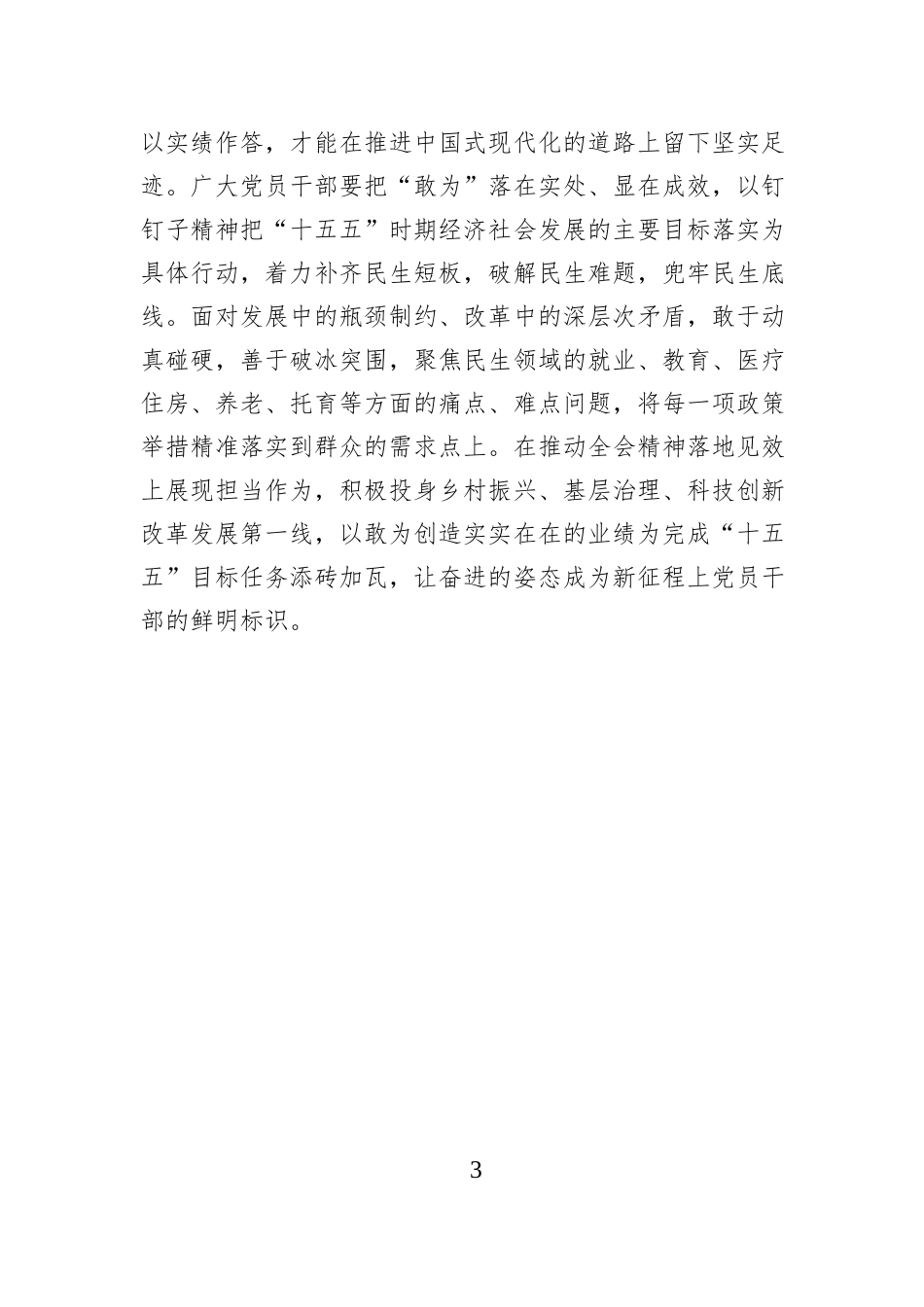 以实绩作答，才能在推进中国式现代化的道路上留下坚实足迹。广大党员干部要把“敢为”落在实处、显在成效，以钉钉子精神把“十五五”时期经济社会发展的主要目标落实为具体行动，着力补齐民生短板，破解民生难题，兜牢民生底线。面对发展中的瓶颈制约、改革中的深层次矛盾，敢于动真碰硬，善于破冰突围，聚焦民生领域的就业、教育、医疗住房、养老、托育等方面的痛点、难点问题，将每一项政策举措精准落实到群众的需求点上。在推动全会精神落地见效上展现担当作为，积极投身乡村振兴、基层治理、科技创新改革发展第一线，以敢为创造实实在在的业绩为完成“十五五”目标任务添砖加瓦，让奋进的姿态成为新征程上党员干部的鲜明标识。

3